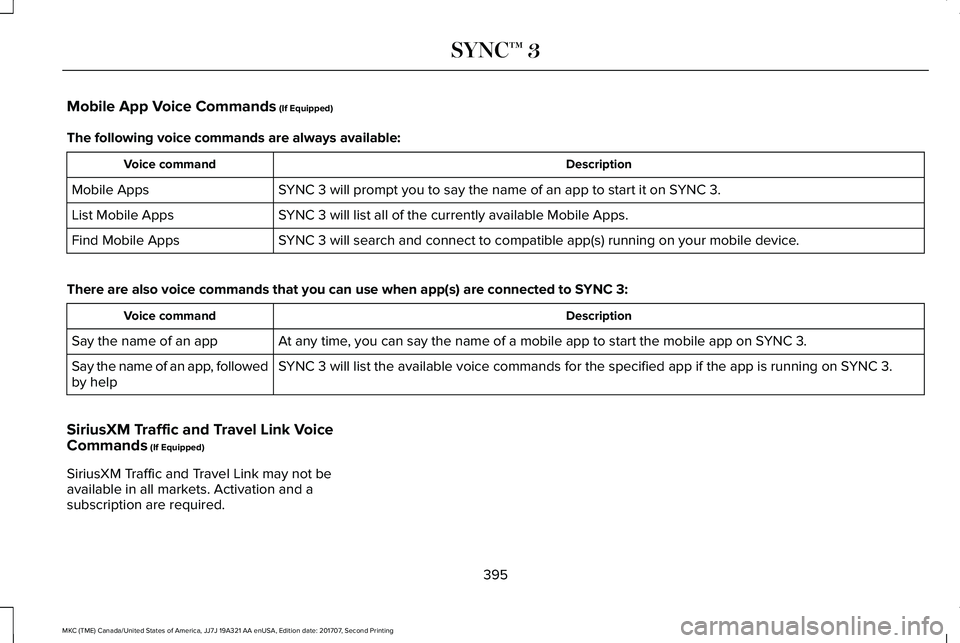 SYNC™ 3

Mobile App Voice Commands (If Equipped)

The following voice commands are always available:

| Voice command | Description |
|---|---|
| Mobile Apps | SYNC 3 will prompt you to say the name of an app to start it on SYNC 3. |
| List Mobile Apps | SYNC 3 will list all of the currently available Mobile Apps. |
| Find Mobile Apps | SYNC 3 will search and connect to compatible app(s) running on your mobile device. |

There are also voice commands that you can use when app(s) are connected to SYNC 3:

| Voice command | Description |
|---|---|
| Say the name of an app | At any time, you can say the name of a mobile app to start the mobile app on SYNC 3. |
| Say the name of an app, followed by help | SYNC 3 will list the available voice commands for the specified app if the app is running on SYNC 3. |

SiriusXM Traffic and Travel Link Voice Commands (If Equipped)

SiriusXM Traffic and Travel Link may not be available in all markets. Activation and a subscription are required.

395

MKC (TME) Canada/United States of America, JJ7J 19A321 AA enUSA, Edition date: 201707, Second Printing

carmanualsonline.info